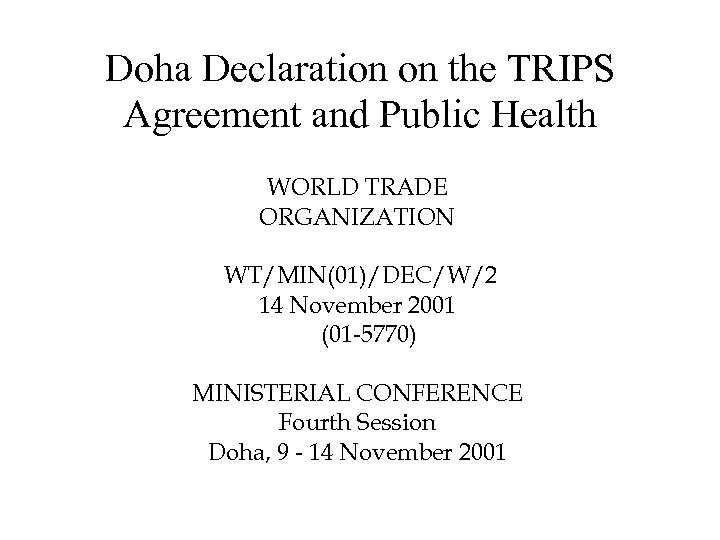 Doha Declaration on the TRIPS Agreement and Public Health

WORLD TRADE
ORGANIZATION

WT/MIN(01)/DEC/W/2
14 November 2001
(01-5770)

MINISTERIAL CONFERENCE
Fourth Session
Doha, 9 - 14 November 2001